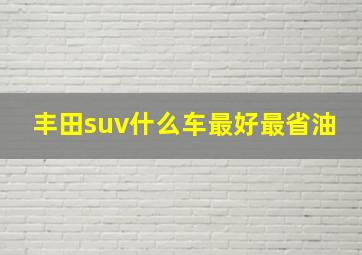 丰田suv什么车最好最省油